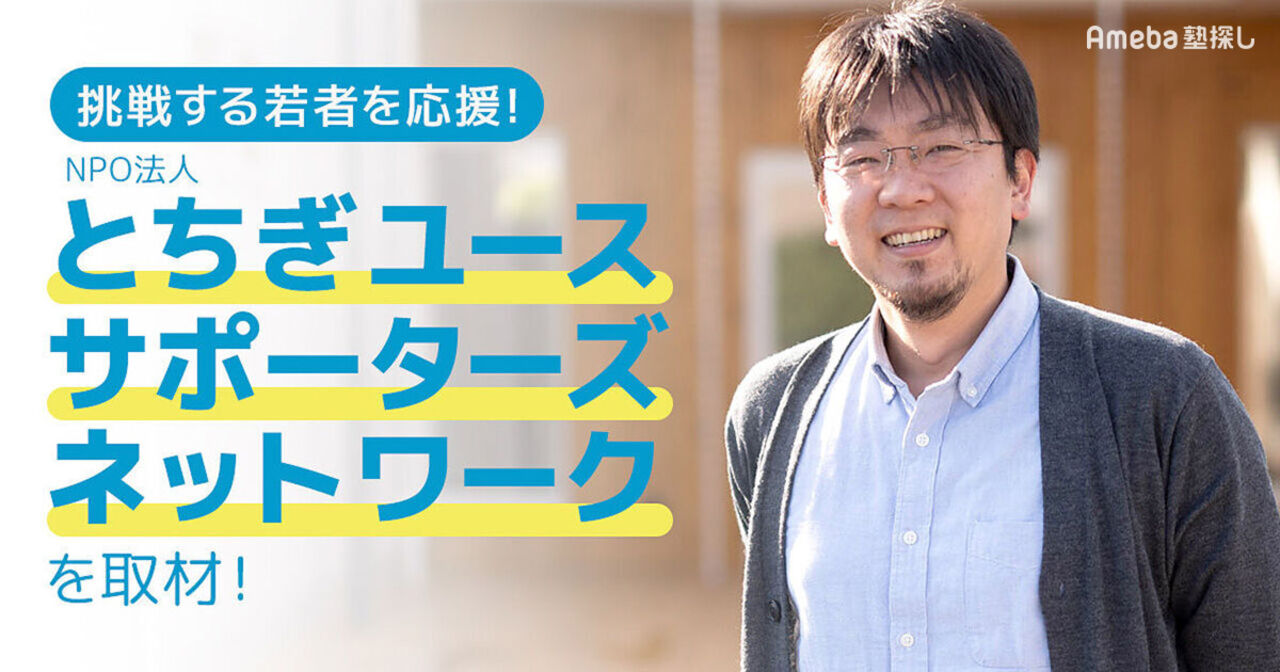 Ameba塾探し

挑戦する若者を応援!

NPO法人

とちぎユースサポーターズネットワーク

を取材!